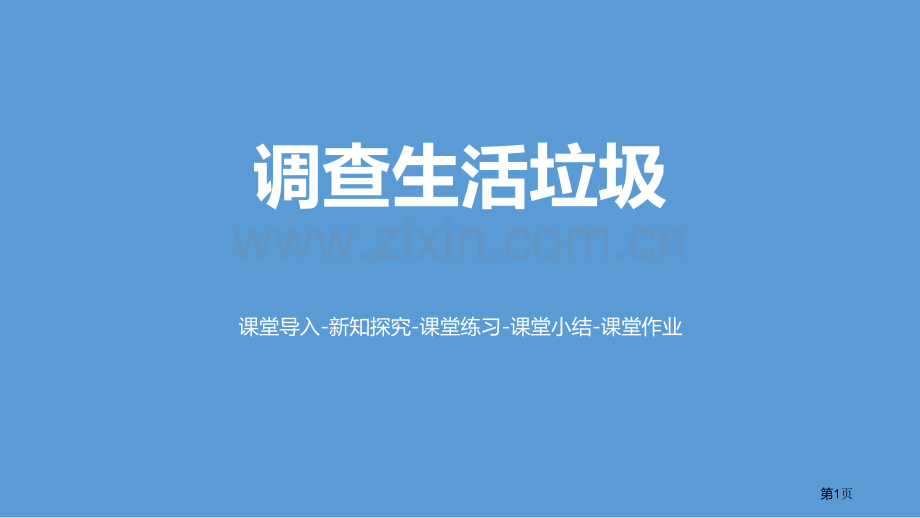 调查生活垃圾

www.zixin.com.cn

课堂导入-新知探究-课堂练习-课堂小结-课堂作业

第1页